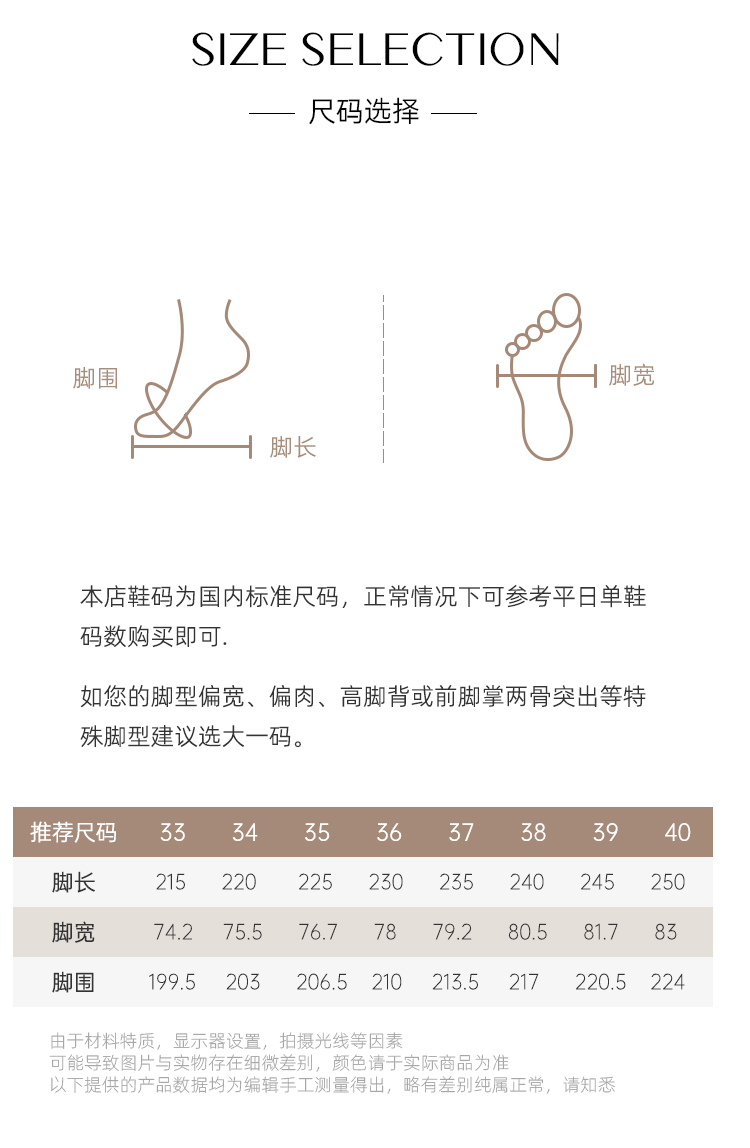 SIZE SELECTION

—— 尺码选择 ——

脚围

脚长

脚宽

本店鞋码为国内标准尺码，正常情况下可参考平日单鞋码数购买即可.

如您的脚型偏宽、偏肉、高脚背或前脚掌两骨突出等特殊脚型建议选大一码。

| 推荐尺码 | 33 | 34 | 35 | 36 | 37 | 38 | 39 | 40 |
|---|---|---|---|---|---|---|---|---|
| 脚长 | 215 | 220 | 225 | 230 | 235 | 240 | 245 | 250 |
| 脚宽 | 74.2 | 75.5 | 76.7 | 78 | 79.2 | 80.5 | 81.7 | 83 |
| 脚围 | 199.5 | 203 | 206.5 | 210 | 213.5 | 217 | 220.5 | 224 |

由于材料特质，显示器设置，拍摄光线等因素
可能导致图片与实物存在细微差别，颜色请于实际商品为准
以下提供的产品数据均为编辑手工测量得出，略有差别纯属正常，请知悉